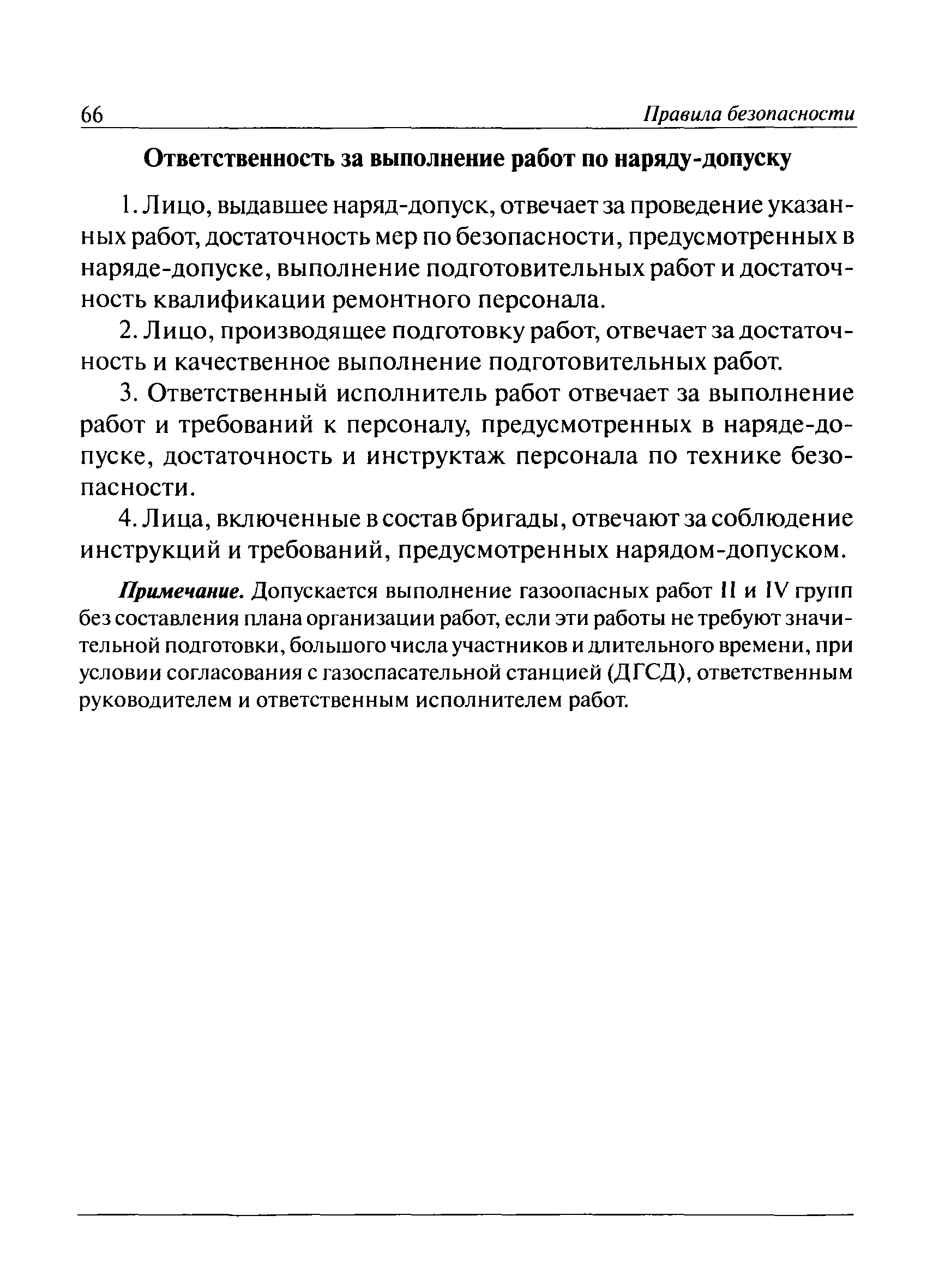 66 Правила безопасности

Ответственность за выполнение работ по наряду-допуску

1. Лицо, выдавшее наряд-допуск, отвечает за проведение указанных работ, достаточность мер по безопасности, предусмотренных в наряде-допуске, выполнение подготовительных работ и достаточность квалификации ремонтного персонала.

2. Лицо, производящее подготовку работ, отвечает за достаточность и качественное выполнение подготовительных работ.

3. Ответственный исполнитель работ отвечает за выполнение работ и требований к персоналу, предусмотренных в наряде-допуске, достаточность и инструктаж персонала по технике безопасности.

4. Лица, включенные в состав бригады, отвечают за соблюдение инструкций и требований, предусмотренных нарядом-допуском.

Примечание. Допускается выполнение газоопасных работ II и IV групп без составления плана организации работ, если эти работы не требуют значительной подготовки, большого числа участников и длительного времени, при условии согласования с газоспасательной станцией (ДГСД), ответственным руководителем и ответственным исполнителем работ.